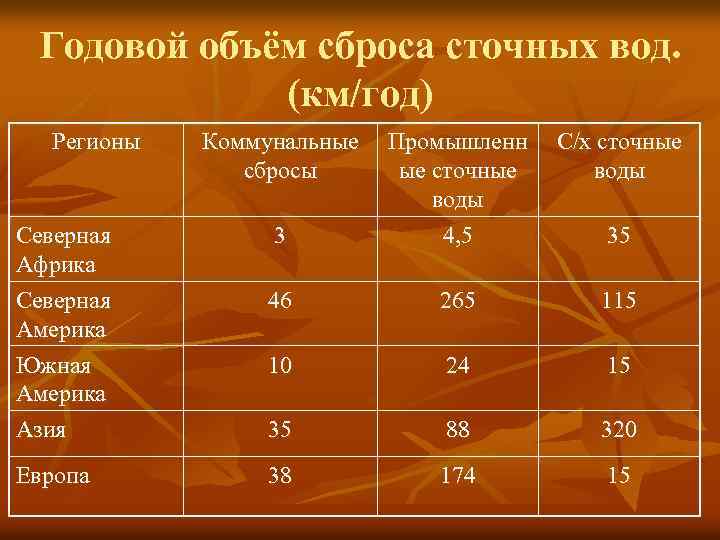 Годовой объём сброса сточных вод. (км/год)

| Регионы | Коммунальные сбросы | Промышленные сточные воды | С/х сточные воды |
|---|---|---|---|
| Северная Африка | 3 | 4,5 | 35 |
| Северная Америка | 46 | 265 | 115 |
| Южная Америка | 10 | 24 | 15 |
| Азия | 35 | 88 | 320 |
| Европа | 38 | 174 | 15 |